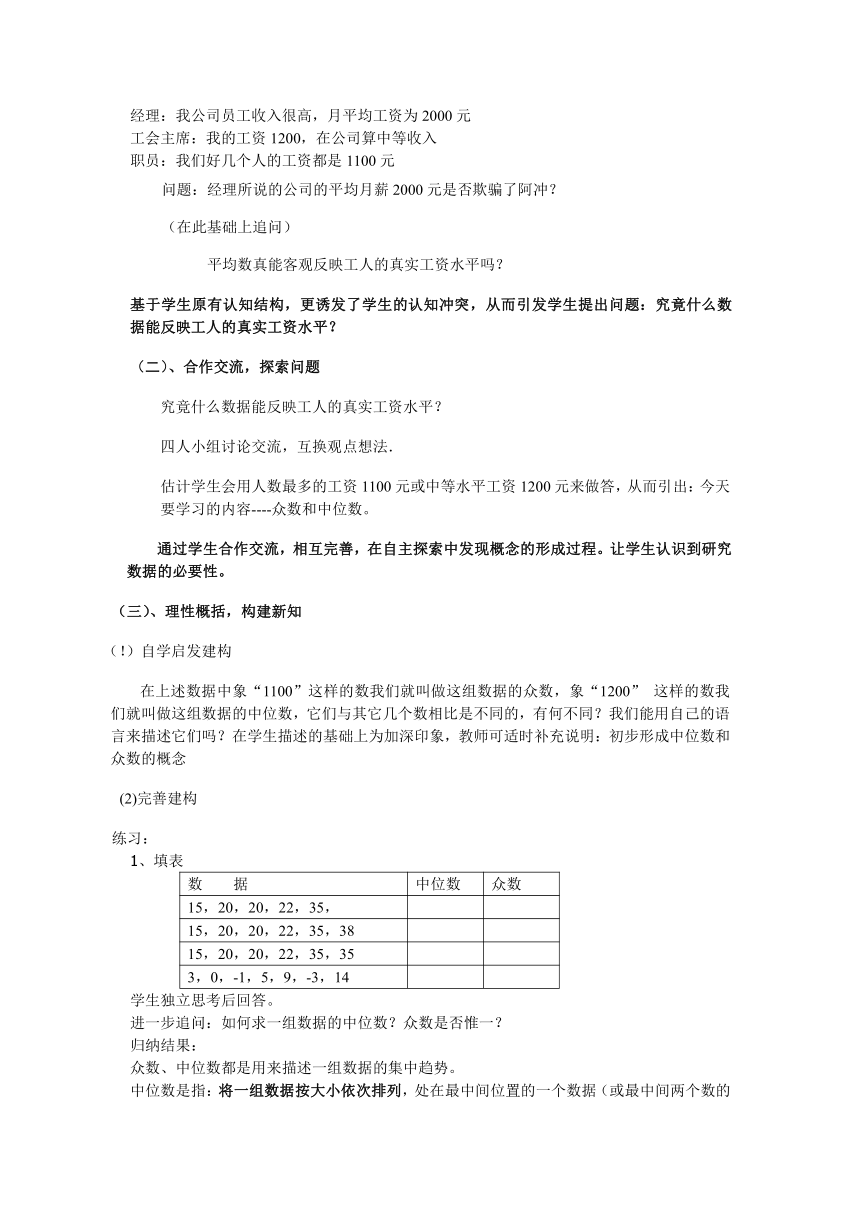 经理：我公司员工收入很高，月平均工资为 2000 元
工会主席：我的工资 1200，在公司算中等收入
职员：我们好几个人的工资都是 1100 元

问题：经理所说的公司的平均月薪 2000 元是否欺骗了阿冲？

（在此基础上追问）

平均数真能客观反映工人的真实工资水平吗？

基于学生原有认知结构，更诱发了学生的认知冲突，从而引发学生提出问题：究竟什么数据能反映工人的真实工资水平？

（二）、合作交流，探索问题

究竟什么数据能反映工人的真实工资水平？

四人小组讨论交流，互换观点想法.

估计学生会用人数最多的工资 1100 元或中等水平工资 1200 元来做答，从而引出：今天要学习的内容----众数和中位数。

通过学生合作交流，相互完善，在自主探索中发现概念的形成过程。让学生认识到研究数据的必要性。

（三）、理性概括，构建新知

（!）自学启发建构

在上述数据中象“1100”这样的数我们就叫做这组数据的众数，象“1200” 这样的数我们就叫做这组数据的中位数，它们与其它几个数相比是不同的，有何不同？我们能用自己的语言来描述它们吗？在学生描述的基础上为加深印象，教师可适时补充说明：初步形成中位数和众数的概念

(2)完善建构

练习：
1、填表

| 数　　据 | 中位数 | 众数 |
|---|---|---|
| 15，20，20，22，35， | | |
| 15，20，20，22，35，38 | | |
| 15，20，20，22，35，35 | | |
| 3，0，-1，5，9，-3，14 | | |

学生独立思考后回答。
进一步追问：如何求一组数据的中位数？众数是否惟一？
归纳结果：
众数、中位数都是用来描述一组数据的集中趋势。
中位数是指：将一组数据按大小依次排列，处在最中间位置的一个数据（或最中间两个数的